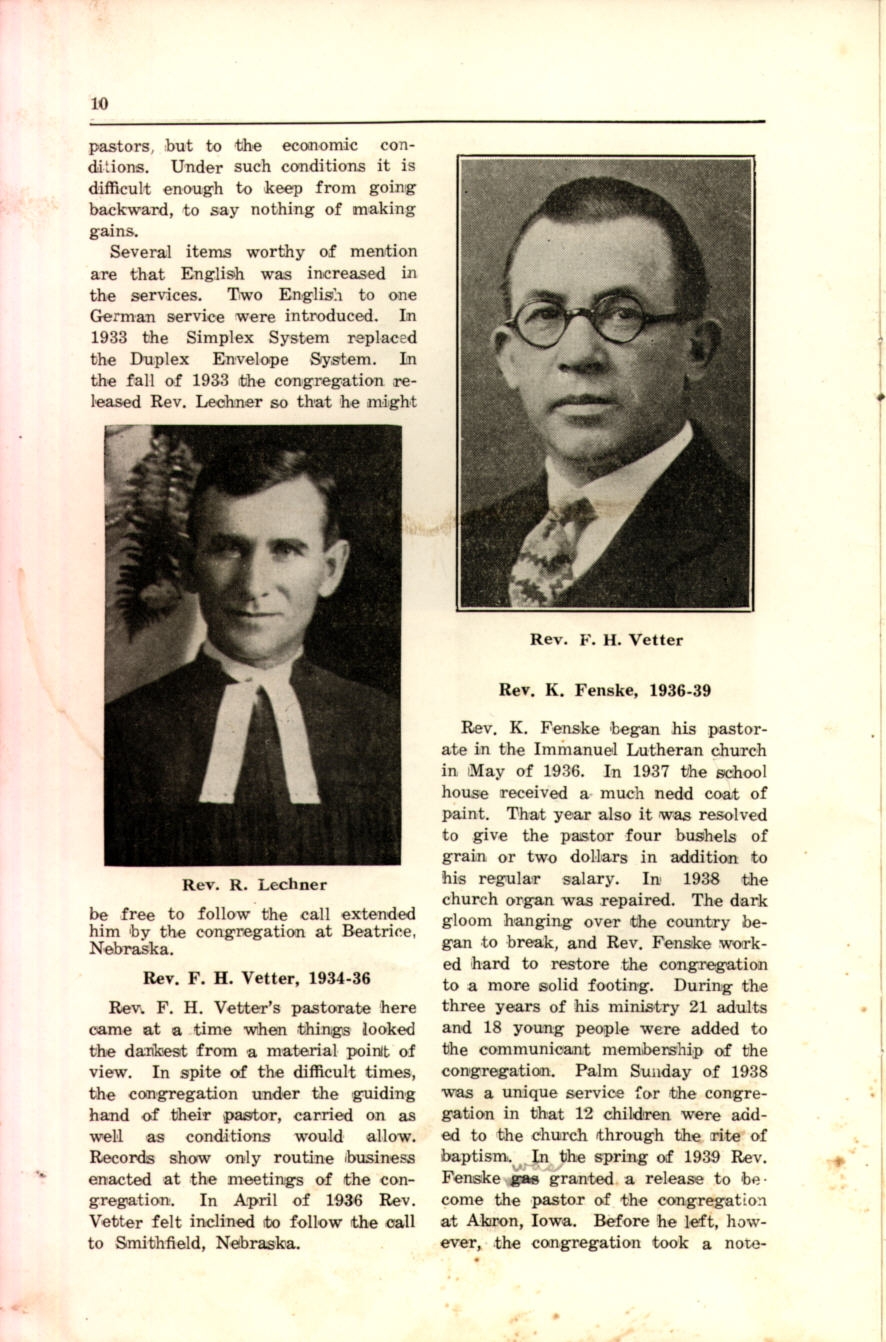 10

pastors, but to the economic conditions. Under such conditions it is difficult enough to keep from going backward, to say nothing of making gains.

Several items worthy of mention are that English was increased in the services. Two English to one German service were introduced. In 1933 the Simplex System replaced the Duplex Envelope System. In the fall of 1933 the congregation released Rev. Lechner so that he might

Rev. R. Lechner

be free to follow the call extended him by the congregation at Beatrice, Nebraska.

Rev. F. H. Vetter, 1934-36

Rev. F. H. Vetter's pastorate here came at a time when things looked the darkest from a material point of view. In spite of the difficult times, the congregation under the guiding hand of their pastor, carried on as well as conditions would allow. Records show only routine business enacted at the meetings of the congregation. In April of 1936 Rev. Vetter felt inclined to follow the call to Smithfield, Nebraska.

Rev. F. H. Vetter

Rev. K. Fenske, 1936-39

Rev. K. Fenske began his pastorate in the Immanuel Lutheran church in May of 1936. In 1937 the school house received a much nedd coat of paint. That year also it was resolved to give the pastor four bushels of grain or two dollars in addition to his regular salary. In 1938 the church organ was repaired. The dark gloom hanging over the country began to break, and Rev. Fenske worked hard to restore the congregation to a more solid footing. During the three years of his ministry 21 adults and 18 young people were added to the communicant membership of the congregation. Palm Sunday of 1938 was a unique service for the congregation in that 12 children were added to the church through the rite of baptism. In the spring of 1939 Rev. Fenske gas granted a release to become the pastor of the congregation at Akron, Iowa. Before he left, however, the congregation took a note-